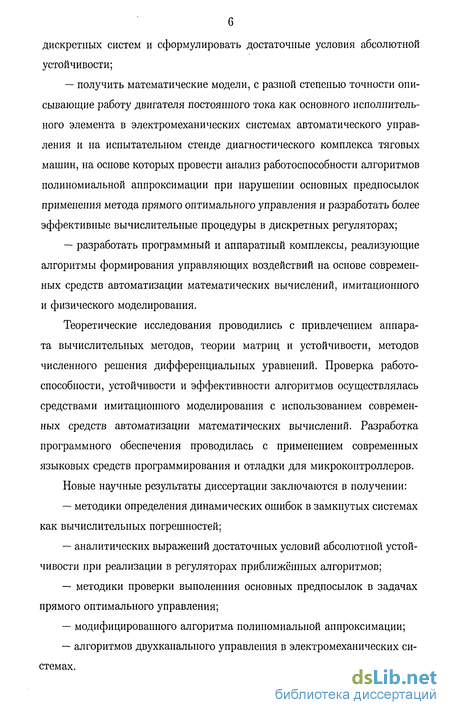 6

дискретных систем и сформулировать достаточные условия абсолютной устойчивости;

— получить математические модели, с разной степенью точности описывающие работу двигателя постоянного тока как основного исполнительного элемента в электромеханических системах автоматического управления и на испытательном стенде диагностического комплекса тяговых машин, на основе которых провести анализ работоспособности алгоритмов полиномиальной аппроксимации при нарушении основных предпосылок применения метода прямого оптимального управления и разработать более эффективные вычислительные процедуры в дискретных регуляторах;

— разработать программный и аппаратный комплексы, реализующие алгоритмы формирования управляющих воздействий на основе современных средств автоматизации математических вычислений, имитационного и физического моделирования.

Теоретические исследования проводились с привлечением аппарата вычислительных методов, теории матриц и устойчивости, методов численного решения дифференциальных уравнений. Проверка работоспособности, устойчивости и эффективности алгоритмов осуществлялась средствами имитационного моделирования с использованием современных средств автоматизации математических вычислений. Разработка программного обеспечения проводилась с применением современных языковых средств программирования и отладки для микроконтроллеров.

Новые научные результаты диссертации заключаются в получении:

— методики определения динамических ошибок в замкнутых системах как вычислительных погрешностей;

— аналитических выражений достаточных условий абсолютной устойчивости при реализации в регуляторах приближённых алгоритмов;

— методики проверки выполнения основных предпосылок в задачах прямого оптимального управления;

— модифицированного алгоритма полиномиальной аппроксимации;

— алгоритмов двухканального управления в электромеханических системах.

dsLib.net
библиотека диссертаций